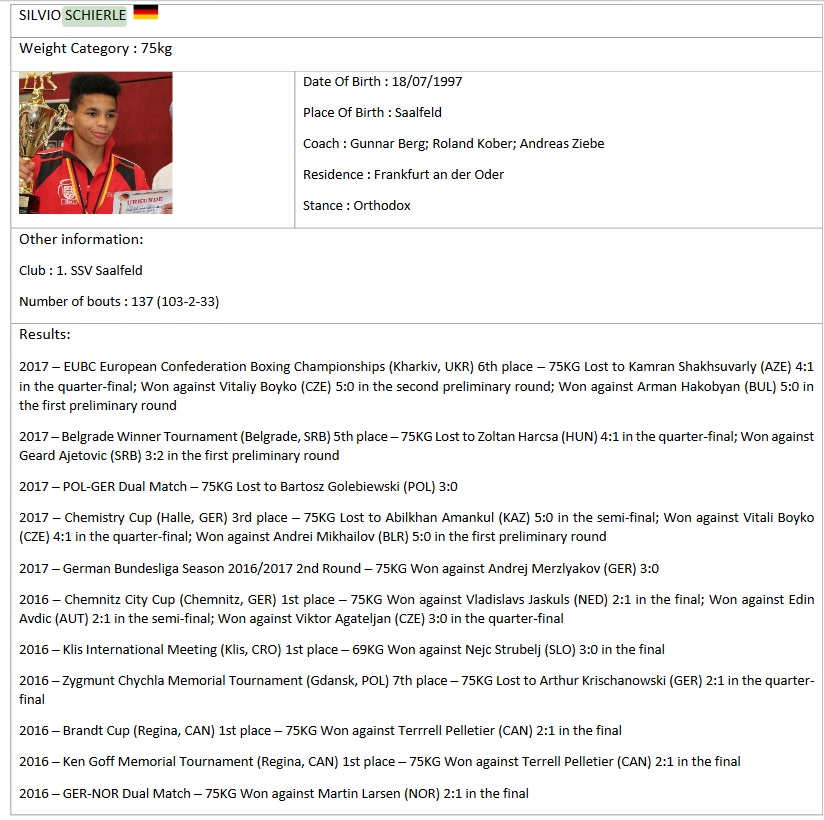 SILVIO SCHIERLE

Weight Category : 75kg

URKUNDE

Date Of Birth : 18/07/1997

Place Of Birth : Saalfeld

Coach : Gunnar Berg; Roland Kober; Andreas Ziebe

Residence : Frankfurt an der Oder

Stance : Orthodox

Other information:

Club : 1. SSV Saalfeld

Number of bouts : 137 (103-2-33)

Results:

2017 – EUBC European Confederation Boxing Championships (Kharkiv, UKR) 6th place – 75KG Lost to Kamran Shakhsuvarly (AZE) 4:1 in the quarter-final; Won against Vitaliy Boyko (CZE) 5:0 in the second preliminary round; Won against Arman Hakobyan (BUL) 5:0 in the first preliminary round

2017 – Belgrade Winner Tournament (Belgrade, SRB) 5th place – 75KG Lost to Zoltan Harcsa (HUN) 4:1 in the quarter-final; Won against Geard Ajetovic (SRB) 3:2 in the first preliminary round

2017 – POL-GER Dual Match – 75KG Lost to Bartosz Golebiewski (POL) 3:0

2017 – Chemistry Cup (Halle, GER) 3rd place – 75KG Lost to Abilkhan Amankul (KAZ) 5:0 in the semi-final; Won against Vitali Boyko (CZE) 4:1 in the quarter-final; Won against Andrei Mikhailov (BLR) 5:0 in the first preliminary round

2017 – German Bundesliga Season 2016/2017 2nd Round – 75KG Won against Andrej Merzlyakov (GER) 3:0

2016 – Chemnitz City Cup (Chemnitz, GER) 1st place – 75KG Won against Vladislavs Jaskuls (NED) 2:1 in the final; Won against Edin Avdic (AUT) 2:1 in the semi-final; Won against Viktor Agateljan (CZE) 3:0 in the quarter-final

2016 – Klis International Meeting (Klis, CRO) 1st place – 69KG Won against Nejc Strubelj (SLO) 3:0 in the final

2016 – Zygmunt Chychla Memorial Tournament (Gdansk, POL) 7th place – 75KG Lost to Arthur Krischanowski (GER) 2:1 in the quarter-final

2016 – Brandt Cup (Regina, CAN) 1st place – 75KG Won against Terrrell Pelletier (CAN) 2:1 in the final

2016 – Ken Goff Memorial Tournament (Regina, CAN) 1st place – 75KG Won against Terrell Pelletier (CAN) 2:1 in the final

2016 – GER-NOR Dual Match – 75KG Won against Martin Larsen (NOR) 2:1 in the final